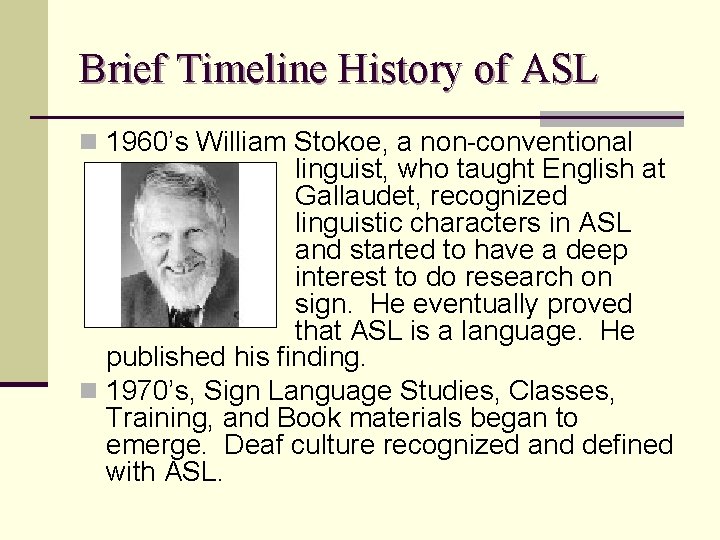 Brief Timeline History of ASL

1960's William Stokoe, a non-conventional linguist, who taught English at Gallaudet, recognized linguistic characters in ASL and started to have a deep interest to do research on sign. He eventually proved that ASL is a language. He published his finding.

1970's, Sign Language Studies, Classes, Training, and Book materials began to emerge. Deaf culture recognized and defined with ASL.